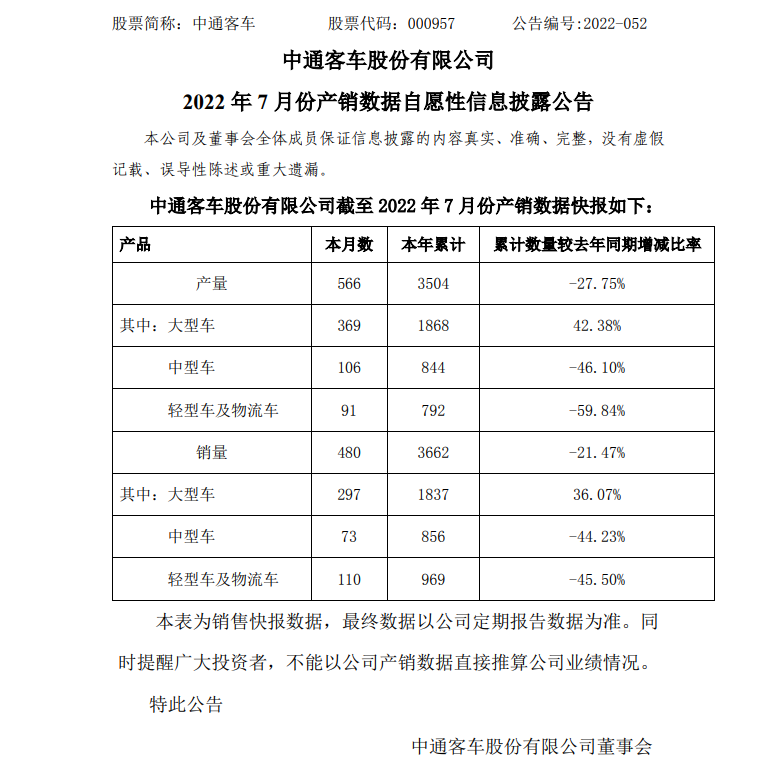 股票简称：中通客车　　股票代码：000957　　公告编号:2022-052

中通客车股份有限公司

2022 年 7 月份产销数据自愿性信息披露公告

本公司及董事会全体成员保证信息披露的内容真实、准确、完整，没有虚假记载、误导性陈述或重大遗漏。

中通客车股份有限公司截至 2022 年 7 月份产销数据快报如下：

| 产品 | 本月数 | 本年累计 | 累计数量较去年同期增减比率 |
|---|---|---|---|
| 产量 | 566 | 3504 | -27.75% |
| 其中：大型车 | 369 | 1868 | 42.38% |
| 中型车 | 106 | 844 | -46.10% |
| 轻型车及物流车 | 91 | 792 | -59.84% |
| 销量 | 480 | 3662 | -21.47% |
| 其中：大型车 | 297 | 1837 | 36.07% |
| 中型车 | 73 | 856 | -44.23% |
| 轻型车及物流车 | 110 | 969 | -45.50% |

本表为销售快报数据，最终数据以公司定期报告数据为准。同时提醒广大投资者，不能以公司产销数据直接推算公司业绩情况。

特此公告

中通客车股份有限公司董事会